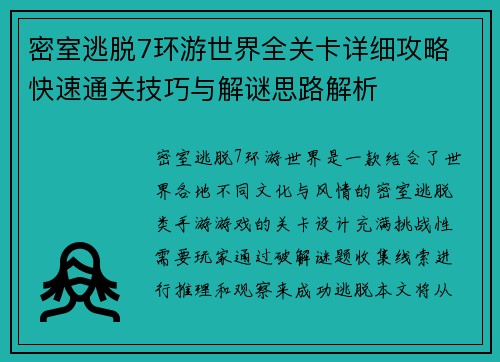 密室逃脱7环游世界全关卡详细攻略快速通关技巧与解谜思路解析

密室逃脱7环游世界是一款结合了世界各地不同文化与风情的密室逃脱类手游游戏的关卡设计充满挑战性需要玩家通过破解谜题收集线索进行推理和观察来成功逃脱本文将从